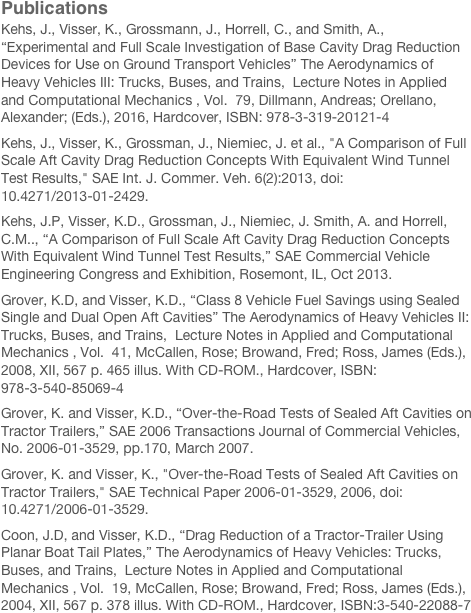 Publications

Kehs, J., Visser, K., Grossmann, J., Horrell, C., and Smith, A., “Experimental and Full Scale Investigation of Base Cavity Drag Reduction Devices for Use on Ground Transport Vehicles” The Aerodynamics of Heavy Vehicles III: Trucks, Buses, and Trains, Lecture Notes in Applied and Computational Mechanics , Vol. 79, Dillmann, Andreas; Orellano, Alexander; (Eds.), 2016, Hardcover, ISBN: 978-3-319-20121-4

Kehs, J., Visser, K., Grossman, J., Niemiec, J. et al., "A Comparison of Full Scale Aft Cavity Drag Reduction Concepts With Equivalent Wind Tunnel Test Results," SAE Int. J. Commer. Veh. 6(2):2013, doi: 10.4271/2013-01-2429.

Kehs, J.P, Visser, K.D., Grossman, J., Niemiec, J. Smith, A. and Horrell, C.M.., “A Comparison of Full Scale Aft Cavity Drag Reduction Concepts With Equivalent Wind Tunnel Test Results,” SAE Commercial Vehicle Engineering Congress and Exhibition, Rosemont, IL, Oct 2013.

Grover, K.D, and Visser, K.D., “Class 8 Vehicle Fuel Savings using Sealed Single and Dual Open Aft Cavities” The Aerodynamics of Heavy Vehicles II: Trucks, Buses, and Trains, Lecture Notes in Applied and Computational Mechanics , Vol. 41, McCallen, Rose; Browand, Fred; Ross, James (Eds.), 2008, XII, 567 p. 465 illus. With CD-ROM., Hardcover, ISBN: 978-3-540-85069-4

Grover, K. and Visser, K.D., “Over-the-Road Tests of Sealed Aft Cavities on Tractor Trailers,” SAE 2006 Transactions Journal of Commercial Vehicles, No. 2006-01-3529, pp.170, March 2007.

Grover, K. and Visser, K., "Over-the-Road Tests of Sealed Aft Cavities on Tractor Trailers," SAE Technical Paper 2006-01-3529, 2006, doi: 10.4271/2006-01-3529.

Coon, J.D, and Visser, K.D., “Drag Reduction of a Tractor-Trailer Using Planar Boat Tail Plates,” The Aerodynamics of Heavy Vehicles: Trucks, Buses, and Trains, Lecture Notes in Applied and Computational Mechanics , Vol. 19, McCallen, Rose; Browand, Fred; Ross, James (Eds.), 2004, XII, 567 p. 378 illus. With CD-ROM., Hardcover, ISBN:3-540-22088-7